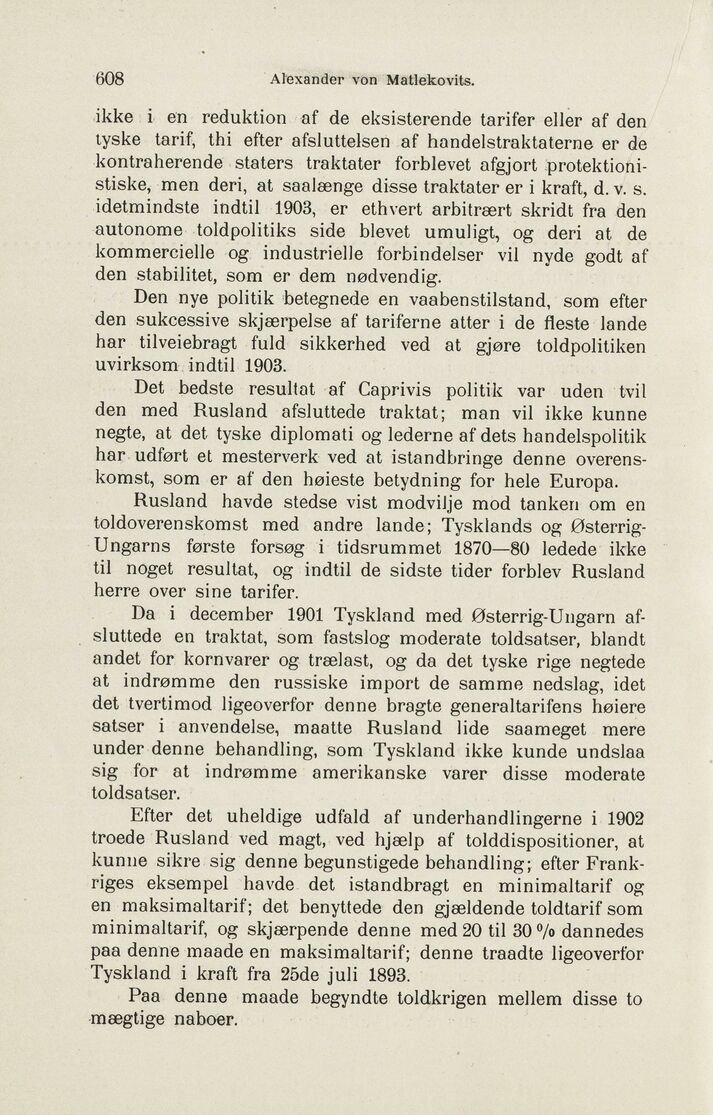 608 Alexander von Matlekovits.

ikke i en reduktion af de eksisterende tarifer eller af den tyske tarif, thi efter afsluttelsen af handelstraktaterne er de kontraherende staters traktater forblevet afgjort protektionistiske, men deri, at saalænge disse traktater er i kraft, d. v. s. idetmindste indtil 1903, er ethvert arbitrært skridt fra den autonome toldpolitiks side blevet umuligt, og deri at de kommercielle og industrielle forbindelser vil nyde godt af den stabilitet, som er dem nødvendig.

Den nye politik betegnede en vaabenstilstand, som efter den sukcessive skjærpelse af tariferne atter i de fleste lande har tilveiebragt fuld sikkerhed ved at gjøre toldpolitiken uvirksom indtil 1903.

Det bedste resultat af Caprivis politik var uden tvil den med Rusland afsluttede traktat; man vil ikke kunne negte, at det tyske diplomati og lederne af dets handelspolitik har udført et mesterverk ved at istandbringe denne overenskomst, som er af den høieste betydning for hele Europa.

Rusland havde stedse vist modvilje mod tanken om en toldoverenskomst med andre lande; Tysklands og Østerrig-Ungarns første forsøg i tidsrummet 1870—80 ledede ikke til noget resultat, og indtil de sidste tider forblev Rusland herre over sine tarifer.

Da i december 1901 Tyskland med Østerrig-Ungarn afsluttede en traktat, som fastslog moderate toldsatser, blandt andet for kornvarer og trælast, og da det tyske rige negtede at indrømme den russiske import de samme nedslag, idet det tvertimod ligeoverfor denne bragte generaltarifens høiere satser i anvendelse, maatte Rusland lide saameget mere under denne behandling, som Tyskland ikke kunde undslaa sig for at indrømme amerikanske varer disse moderate toldsatser.

Efter det uheldige udfald af underhandlingerne i 1902 troede Rusland ved magt, ved hjælp af tolddispositioner, at kunne sikre sig denne begunstigede behandling; efter Frankriges eksempel havde det istandbragt en minimaltarif og en maksimaltarif; det benyttede den gjældende toldtarif som minimaltarif, og skjærpende denne med 20 til 30 % dannedes paa denne maade en maksimaltarif; denne traadte ligeoverfor Tyskland i kraft fra 25de juli 1893.

Paa denne maade begyndte toldkrigen mellem disse to mægtige naboer.